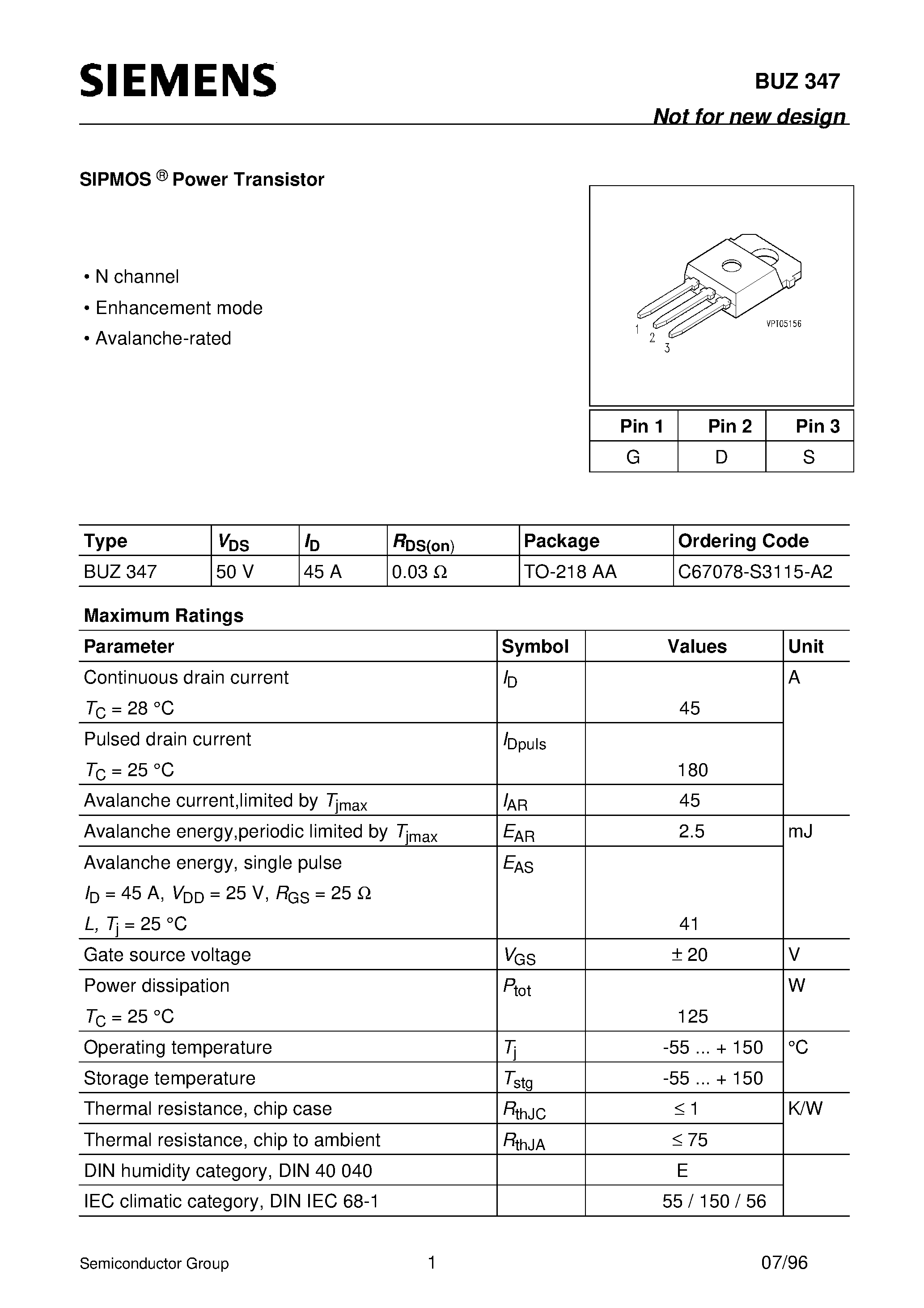 SIEMENS

BUZ 347

Not for new design

SIPMOS ® Power Transistor

• N channel
• Enhancement mode
• Avalanche-rated

1 2 3

VPT05156

| Pin 1 | Pin 2 | Pin 3 |
|---|---|---|
| G | D | S |

| Type | $V_{DS}$ | $I_D$ | $R_{DS(on)}$ | Package | Ordering Code |
|---|---|---|---|---|---|
| BUZ 347 | 50 V | 45 A | 0.03 Ω | TO-218 AA | C67078-S3115-A2 |

Maximum Ratings

| Parameter | Symbol | Values | Unit |
|---|---|---|---|
| Continuous drain current $T_C$ = 28 °C | $I_D$ | 45 | A |
| Pulsed drain current $T_C$ = 25 °C | $I_{Dpuls}$ | 180 | |
| Avalanche current,limited by $T_{jmax}$ | $I_{AR}$ | 45 | |
| Avalanche energy,periodic limited by $T_{jmax}$ | $E_{AR}$ | 2.5 | mJ |
| Avalanche energy, single pulse $I_D$ = 45 A, $V_{DD}$ = 25 V, $R_{GS}$ = 25 Ω $L$, $T_j$ = 25 °C | $E_{AS}$ | 41 | |
| Gate source voltage | $V_{GS}$ | ± 20 | V |
| Power dissipation $T_C$ = 25 °C | $P_{tot}$ | 125 | W |
| Operating temperature | $T_j$ | -55 ... + 150 | °C |
| Storage temperature | $T_{stg}$ | -55 ... + 150 | |
| Thermal resistance, chip case | $R_{thJC}$ | ≤ 1 | K/W |
| Thermal resistance, chip to ambient | $R_{thJA}$ | ≤ 75 | |
| DIN humidity category, DIN 40 040 | | E | |
| IEC climatic category, DIN IEC 68-1 | | 55 / 150 / 56 | |

Semiconductor Group 1 07/96